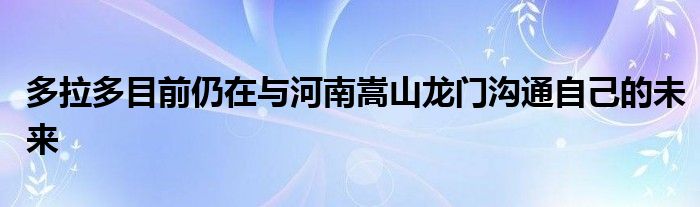 多拉多目前仍在与河南嵩山龙门沟通自己的未来